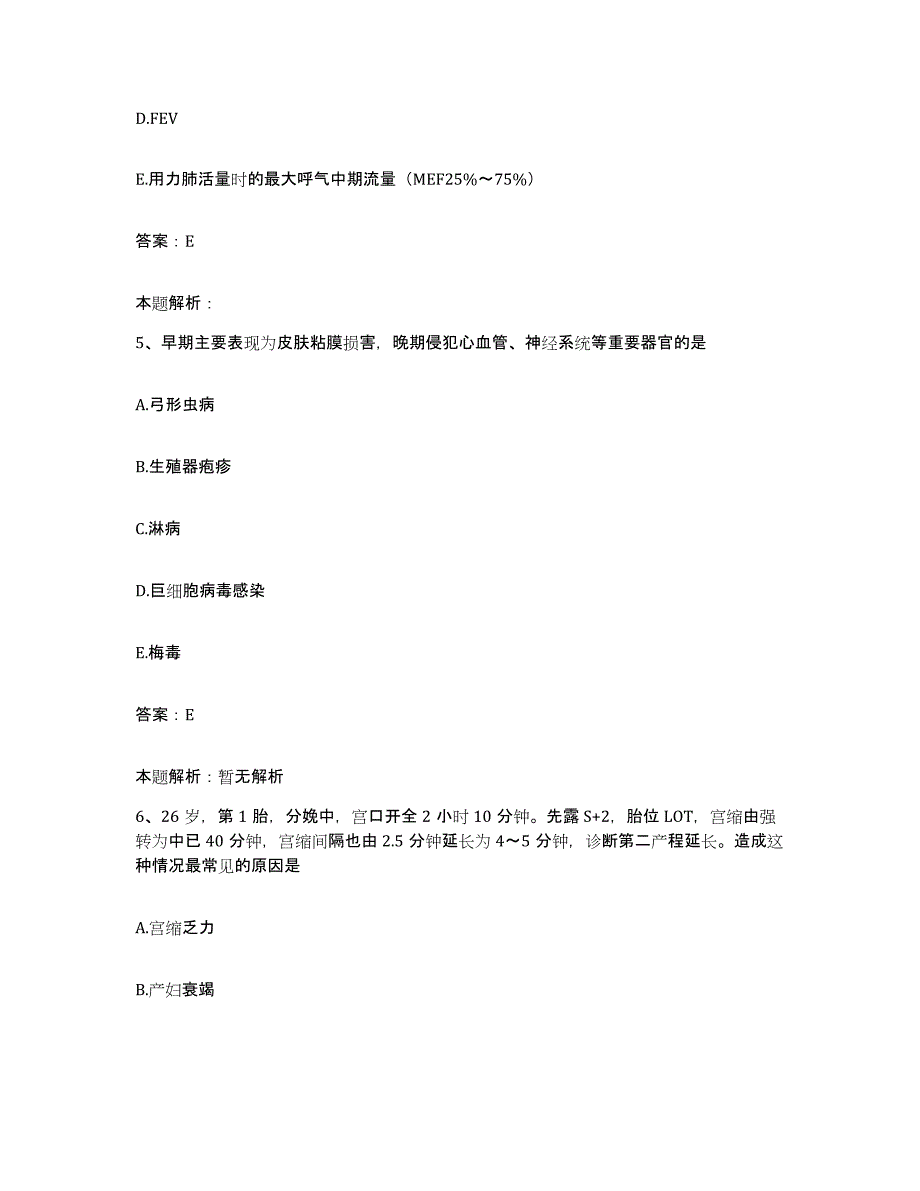 D.FEV

E.用力肺活量时的最大呼气中期流量（MEF25%～75%）

答案：E

本题解析：

5、早期主要表现为皮肤粘膜损害，晚期侵犯心血管、神经系统等重要器官的是

A.弓形虫病

B.生殖器疱疹

C.淋病

D.巨细胞病毒感染

E.梅毒

答案：E

本题解析：暂无解析

6、26岁，第1胎，分娩中，宫口开全2小时10分钟。先露S+2，胎位LOT，宫缩由强转为中已40分钟，宫缩间隔也由2.5分钟延长为4～5分钟，诊断第二产程延长。造成这种情况最常见的原因是

A.宫缩乏力

B.产妇衰竭